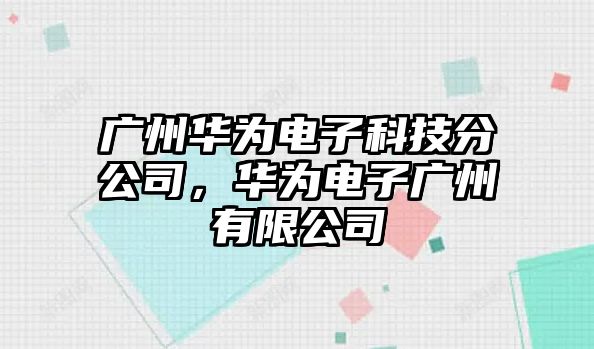 广州华为电子科技分公司，华为电子广州有限公司